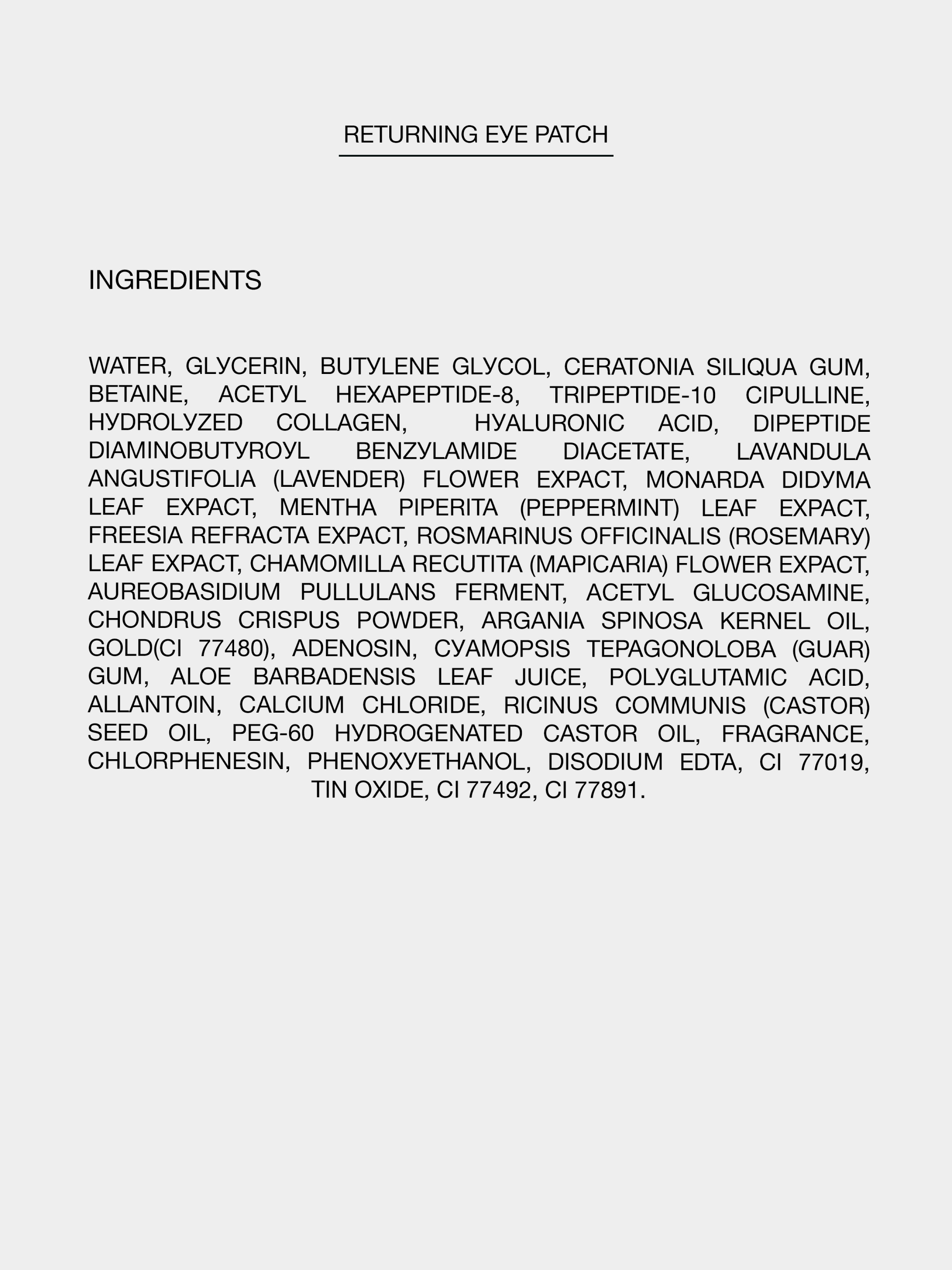 RETURNING EYE PATCH

INGREDIENTS

WATER, GLYCERIN, BUTYLENE GLYCOL, CERATONIA SILIQUA GUM, BETAINE, ACETYL HEXAPEPTIDE-8, TRIPEPTIDE-10 CIPULLINE, HYDROLYZED COLLAGEN, HYALURONIC ACID, DIPEPTIDE DIAMINOBUTYROYL BENZYLAMIDE DIACETATE, LAVANDULA ANGUSTIFOLIA (LAVENDER) FLOWER EXPACT, MONARDA DIDYMA LEAF EXPACT, MENTHA PIPERITA (PEPPERMINT) LEAF EXPACT, FREESIA REFRACTA EXPACT, ROSMARINUS OFFICINALIS (ROSEMARY) LEAF EXPACT, CHAMOMILLA RECUTITA (MAPICARIA) FLOWER EXPACT, AUREOBASIDIUM PULLULANS FERMENT, ACETYL GLUCOSAMINE, CHONDRUS CRISPUS POWDER, ARGANIA SPINOSA KERNEL OIL, GOLD(CI 77480), ADENOSIN, CYAMOPSIS TEPAGONOLOBA (GUAR) GUM, ALOE BARBADENSIS LEAF JUICE, POLYGLUTAMIC ACID, ALLANTOIN, CALCIUM CHLORIDE, RICINUS COMMUNIS (CASTOR) SEED OIL, PEG-60 HYDROGENATED CASTOR OIL, FRAGRANCE, CHLORPHENESIN, PHENOXYETHANOL, DISODIUM EDTA, CI 77019, TIN OXIDE, CI 77492, CI 77891.